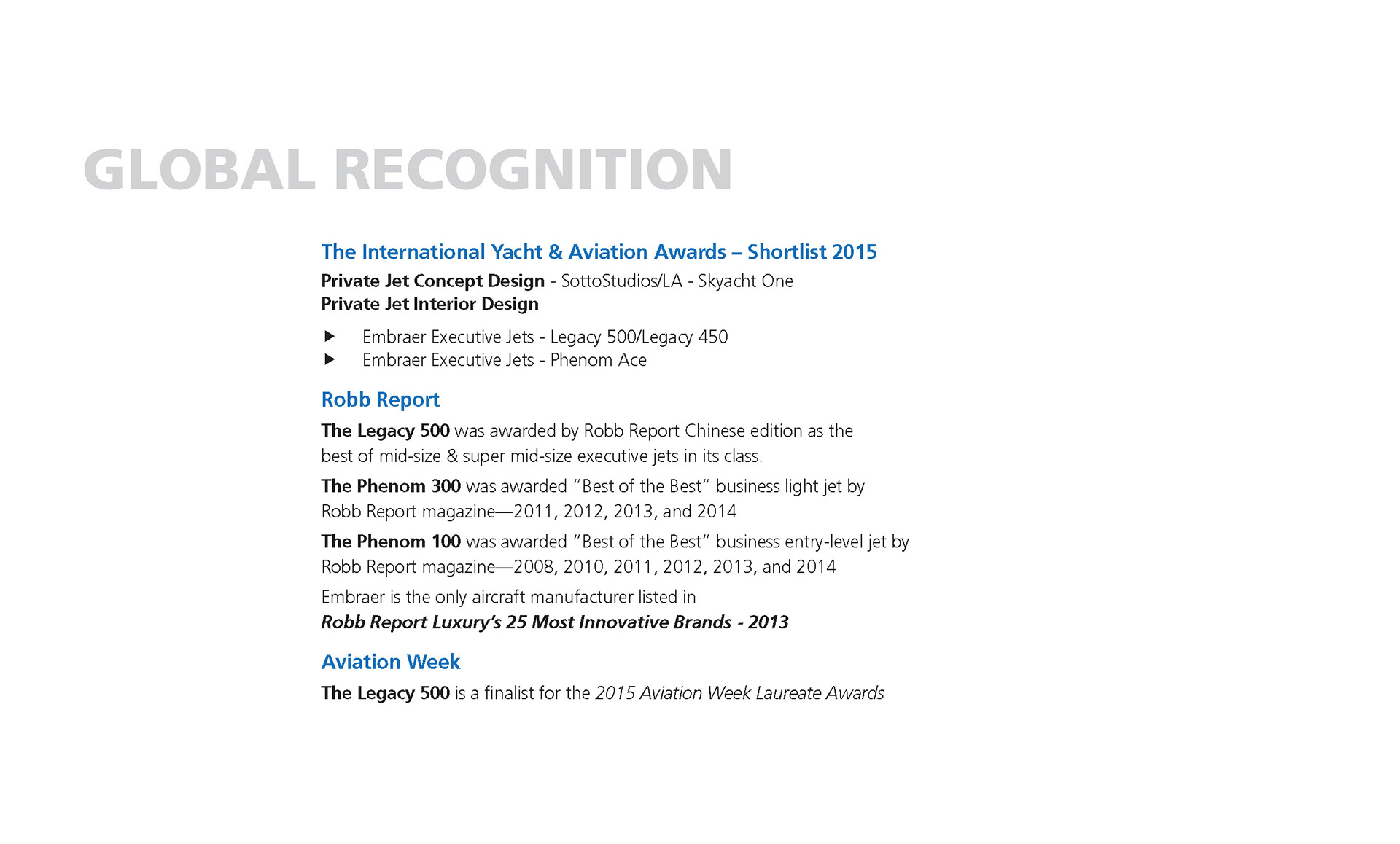 GLOBAL RECOGNITION

The International Yacht & Aviation Awards – Shortlist 2015

Private Jet Concept Design - SottoStudios/LA - Skyacht One
Private Jet Interior Design

▶ Embraer Executive Jets - Legacy 500/Legacy 450
▶ Embraer Executive Jets - Phenom Ace

Robb Report

The Legacy 500 was awarded by Robb Report Chinese edition as the best of mid-size & super mid-size executive jets in its class.

The Phenom 300 was awarded "Best of the Best" business light jet by Robb Report magazine—2011, 2012, 2013, and 2014

The Phenom 100 was awarded "Best of the Best" business entry-level jet by Robb Report magazine—2008, 2010, 2011, 2012, 2013, and 2014

Embraer is the only aircraft manufacturer listed in
Robb Report Luxury's 25 Most Innovative Brands - 2013

Aviation Week

The Legacy 500 is a finalist for the 2015 Aviation Week Laureate Awards